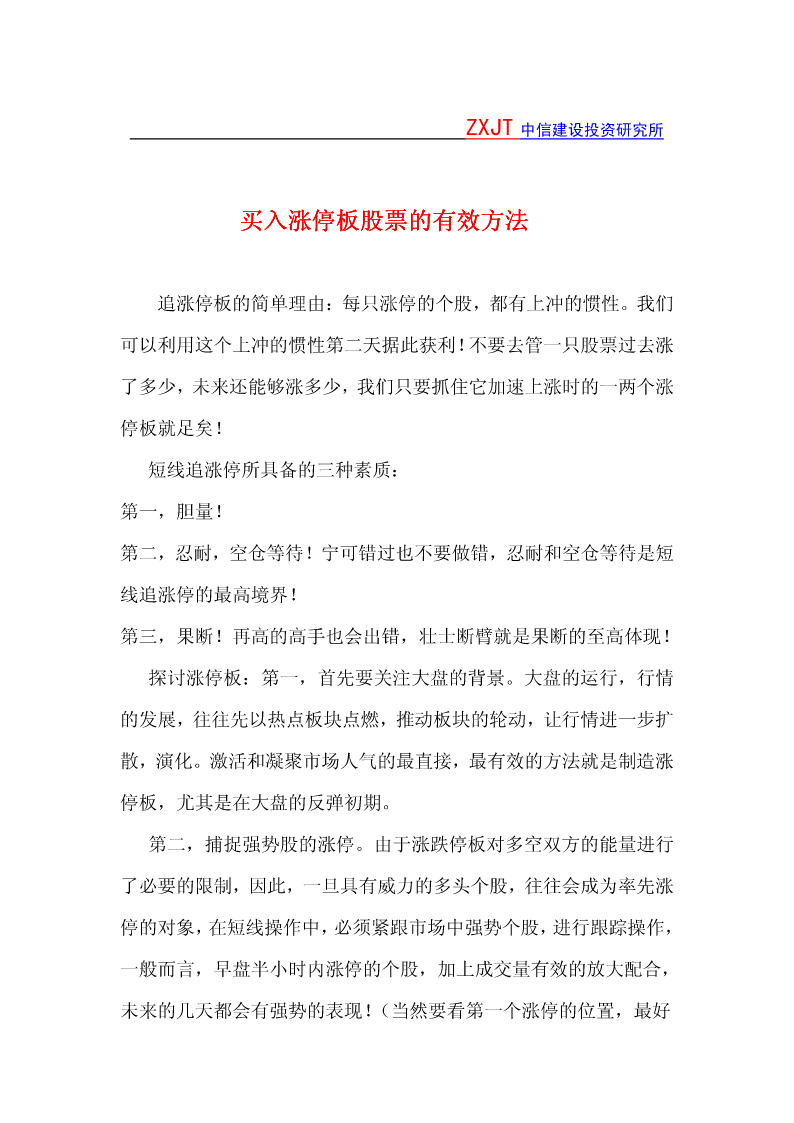 ZXJT 中信建设投资研究所

买入涨停板股票的有效方法

追涨停板的简单理由：每只涨停的个股，都有上冲的惯性。我们可以利用这个上冲的惯性第二天据此获利！不要去管一只股票过去涨了多少，未来还能够涨多少，我们只要抓住它加速上涨时的一两个涨停板就足矣！

短线追涨停所具备的三种素质：

第一，胆量！

第二，忍耐，空仓等待！宁可错过也不要做错，忍耐和空仓等待是短线追涨停的最高境界！

第三，果断！再高的高手也会出错，壮士断臂就是果断的至高体现！

探讨涨停板：第一，首先要关注大盘的背景。大盘的运行，行情的发展，往往先以热点板块点燃，推动板块的轮动，让行情进一步扩散，演化。激活和凝聚市场人气的最直接，最有效的方法就是制造涨停板，尤其是在大盘的反弹初期。

第二，捕捉强势股的涨停。由于涨跌停板对多空双方的能量进行了必要的限制，因此，一旦具有威力的多头个股，往往会成为率先涨停的对象，在短线操作中，必须紧跟市场中强势个股，进行跟踪操作，一般而言，早盘半小时内涨停的个股，加上成交量有效的放大配合，未来的几天都会有强势的表现！（当然要看第一个涨停的位置，最好